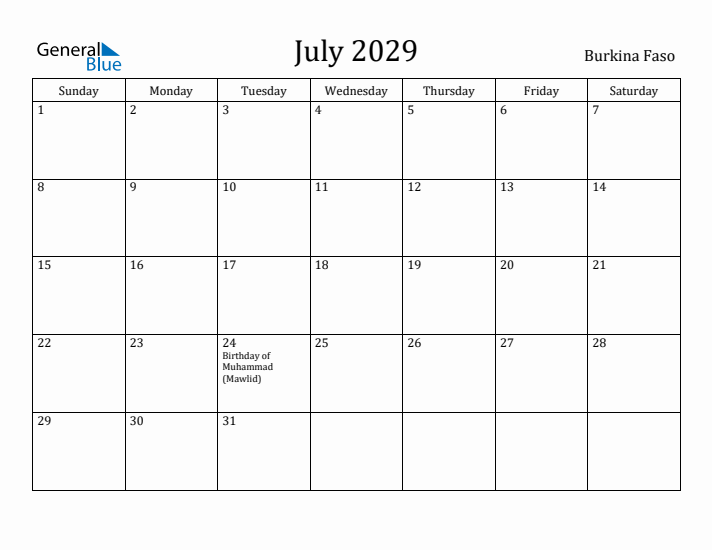 General Blue

July 2029

Burkina Faso

| Sunday | Monday | Tuesday | Wednesday | Thursday | Friday | Saturday |
|---|---|---|---|---|---|---|
| 1 | 2 | 3 | 4 | 5 | 6 | 7 |
| 8 | 9 | 10 | 11 | 12 | 13 | 14 |
| 15 | 16 | 17 | 18 | 19 | 20 | 21 |
| 22 | 23 | 24 Birthday of Muhammad (Mawlid) | 25 | 26 | 27 | 28 |
| 29 | 30 | 31 | | | | |